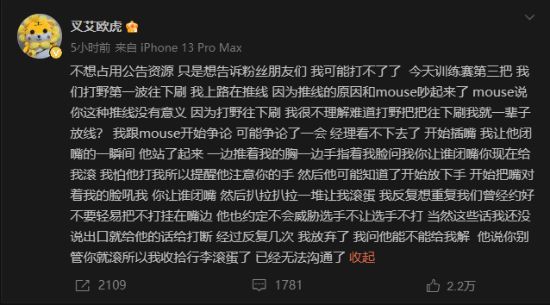 叉艾欧虎

5小时前 来自 iPhone 13 Pro Max

不想占用公告资源 只是想告诉粉丝朋友们 我可能打不了了 今天训练赛第三把 我们打野第一波往下刷 我上路在推线 因为推线的原因和mouse吵起来了 mouse说你这种推线没有意义 因为打野往下刷 我很不理解难道打野把把往下刷我就一辈子放线？ 我跟mouse开始争论 可能争论了一会 经理看不下去了 开始插嘴 我让他闭嘴的一瞬间 他站了起来 一边推着我的胸一边手指着我脸问我你让谁闭嘴你现在给我滚 我怕他打我所以提醒他注意你的手 然后他可能知道了开始放下手 开始把嘴对着我的脸吼我 你让谁闭嘴 然后扒拉扒拉一堆让我滚蛋 我反复想重复我们曾经约好不要轻易把不打挂在嘴边 他也约定不会威胁选手不让选手不打 当然这些话我还没说出口就给他的话给打断 经过反复几次 我放弃了 我问他能不能给我解 他说你别管你就滚所以我收拾行李滚蛋了 已经无法沟通了 收起

2109 1781 2.2万